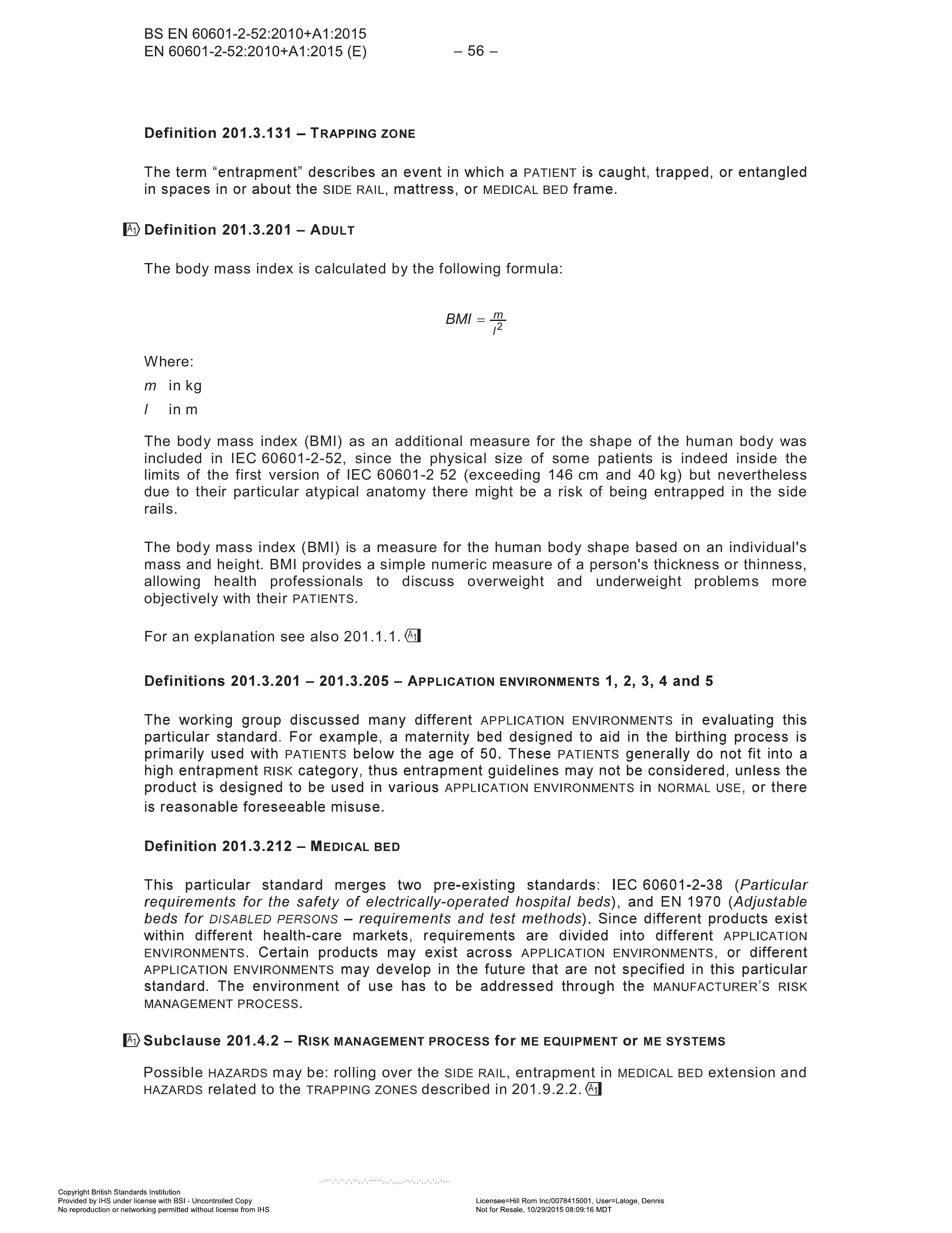 BS EN 60601-2-52:2010+A1:2015
EN 60601-2-52:2010+A1:2015 (E)
– 56 –

Definition 201.3.131 – TRAPPING ZONE

The term "entrapment" describes an event in which a PATIENT is caught, trapped, or entangled in spaces in or about the SIDE RAIL, mattress, or MEDICAL BED frame.

A1 Definition 201.3.201 – ADULT

The body mass index is calculated by the following formula:

$BMI = \frac{m}{l^2}$

Where:

m in kg

l in m

The body mass index (BMI) as an additional measure for the shape of the human body was included in IEC 60601-2-52, since the physical size of some patients is indeed inside the limits of the first version of IEC 60601-2 52 (exceeding 146 cm and 40 kg) but nevertheless due to their particular atypical anatomy there might be a risk of being entrapped in the side rails.

The body mass index (BMI) is a measure for the human body shape based on an individual's mass and height. BMI provides a simple numeric measure of a person's thickness or thinness, allowing health professionals to discuss overweight and underweight problems more objectively with their PATIENTS.

For an explanation see also 201.1.1. A1

Definitions 201.3.201 – 201.3.205 – APPLICATION ENVIRONMENTS 1, 2, 3, 4 and 5

The working group discussed many different APPLICATION ENVIRONMENTS in evaluating this particular standard. For example, a maternity bed designed to aid in the birthing process is primarily used with PATIENTS below the age of 50. These PATIENTS generally do not fit into a high entrapment RISK category, thus entrapment guidelines may not be considered, unless the product is designed to be used in various APPLICATION ENVIRONMENTS in NORMAL USE, or there is reasonable foreseeable misuse.

Definition 201.3.212 – MEDICAL BED

This particular standard merges two pre-existing standards: IEC 60601-2-38 (Particular requirements for the safety of electrically-operated hospital beds), and EN 1970 (Adjustable beds for DISABLED PERSONS – requirements and test methods). Since different products exist within different health-care markets, requirements are divided into different APPLICATION ENVIRONMENTS. Certain products may exist across APPLICATION ENVIRONMENTS, or different APPLICATION ENVIRONMENTS may develop in the future that are not specified in this particular standard. The environment of use has to be addressed through the MANUFACTURER'S RISK MANAGEMENT PROCESS.

A1 Subclause 201.4.2 – RISK MANAGEMENT PROCESS for ME EQUIPMENT or ME SYSTEMS

Possible HAZARDS may be: rolling over the SIDE RAIL, entrapment in MEDICAL BED extension and HAZARDS related to the TRAPPING ZONES described in 201.9.2.2. A1

Copyright British Standards Institution
Provided by IHS under license with BSI - Uncontrolled Copy
No reproduction or networking permitted without license from IHS

Licensee=Hill Rom Inc/0078415001, User=Laloge, Dennis
Not for Resale, 10/29/2015 08:09:16 MDT